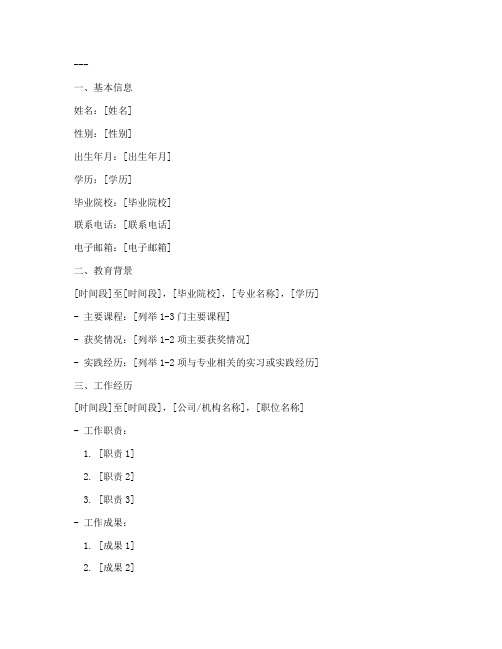 ---

一、基本信息

姓名：[姓名]

性别：[性别]

出生年月：[出生年月]

学历：[学历]

毕业院校：[毕业院校]

联系电话：[联系电话]

电子邮箱：[电子邮箱]

二、教育背景

[时间段]至[时间段]，[毕业院校]，[专业名称]，[学历]

- 主要课程：[列举 1-3 门主要课程]

- 获奖情况：[列举 1-2 项主要获奖情况]

- 实践经历：[列举 1-2 项与专业相关的实习或实践经历]

三、工作经历

[时间段]至[时间段]，[公司/机构名称]，[职位名称]

- 工作职责：

1. [职责 1]

2. [职责 2]

3. [职责 3]

- 工作成果：

1. [成果 1]

2. [成果 2]